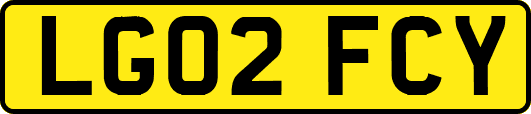 LG02 FCY